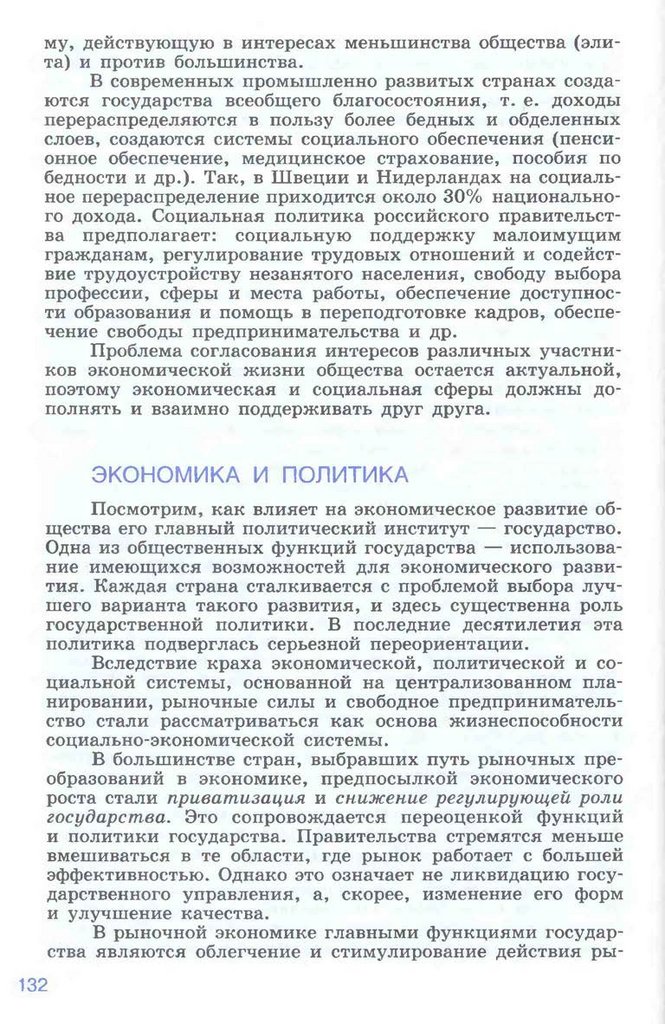 му, действующую в интересах меньшинства общества (элита) и против большинства.

В современных промышленно развитых странах создаются государства всеобщего благосостояния, т. е. доходы перераспределяются в пользу более бедных и обделенных слоев, создаются системы социального обеспечения (пенсионное обеспечение, медицинское страхование, пособия по бедности и др.). Так, в Швеции и Нидерландах на социальное перераспределение приходится около 30% национального дохода. Социальная политика российского правительства предполагает: социальную поддержку малоимущим гражданам, регулирование трудовых отношений и содействие трудоустройству незанятого населения, свободу выбора профессии, сферы и места работы, обеспечение доступности образования и помощь в переподготовке кадров, обеспечение свободы предпринимательства и др.

Проблема согласования интересов различных участников экономической жизни общества остается актуальной, поэтому экономическая и социальная сферы должны дополнять и взаимно поддерживать друг друга.

ЭКОНОМИКА И ПОЛИТИКА

Посмотрим, как влияет на экономическое развитие общества его главный политический институт — государство. Одна из общественных функций государства — использование имеющихся возможностей для экономического развития. Каждая страна сталкивается с проблемой выбора лучшего варианта такого развития, и здесь существенна роль государственной политики. В последние десятилетия эта политика подверглась серьезной переориентации.

Вследствие краха экономической, политической и социальной системы, основанной на централизованном планировании, рыночные силы и свободное предпринимательство стали рассматриваться как основа жизнеспособности социально-экономической системы.

В большинстве стран, выбравших путь рыночных преобразований в экономике, предпосылкой экономического роста стали приватизация и снижение регулирующей роли государства. Это сопровождается переоценкой функций и политики государства. Правительства стремятся меньше вмешиваться в те области, где рынок работает с большей эффективностью. Однако это означает не ликвидацию государственного управления, а, скорее, изменение его форм и улучшение качества.

В рыночной экономике главными функциями государства являются облегчение и стимулирование действия ры-

132